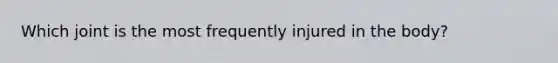 Which joint is the most frequently injured in the body?